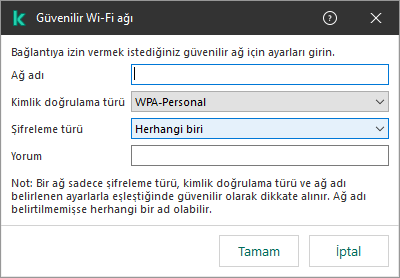 Güvenilir Wi-Fi ağı

Bağlantıya izin vermek istediğiniz güvenilir ağ için ayarları girin.

Ağ adı

Kimlik doğrulama türü WPA-Personal

Şifreleme türü Herhangi biri

Yorum

Not: Bir ağ sadece şifreleme türü, kimlik doğrulama türü ve ağ adı belirlenen ayarlarla eşleştiğinde güvenilir olarak dikkate alınır. Ağ adı belirtilmemişse herhangi bir ad olabilir.

Tamam İptal